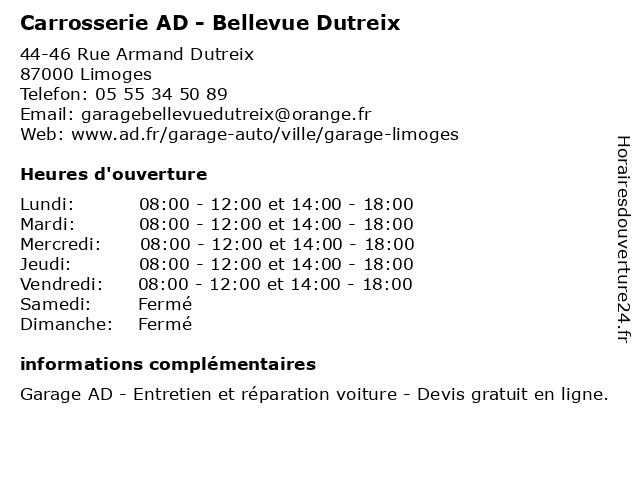 Carrosserie AD - Bellevue Dutreix

44-46 Rue Armand Dutreix
87000 Limoges
Telefon: 05 55 34 50 89
Email: garagebellevuedutreix@orange.fr
Web: www.ad.fr/garage-auto/ville/garage-limoges

Heures d'ouverture

| Lundi: | 08:00 - 12:00 et 14:00 - 18:00 |
|---|---|
| Mardi: | 08:00 - 12:00 et 14:00 - 18:00 |
| Mercredi: | 08:00 - 12:00 et 14:00 - 18:00 |
| Jeudi: | 08:00 - 12:00 et 14:00 - 18:00 |
| Vendredi: | 08:00 - 12:00 et 14:00 - 18:00 |
| Samedi: | Fermé |
| Dimanche: | Fermé |

informations complémentaires

Garage AD - Entretien et réparation voiture - Devis gratuit en ligne.

Horairesdouverture24.fr